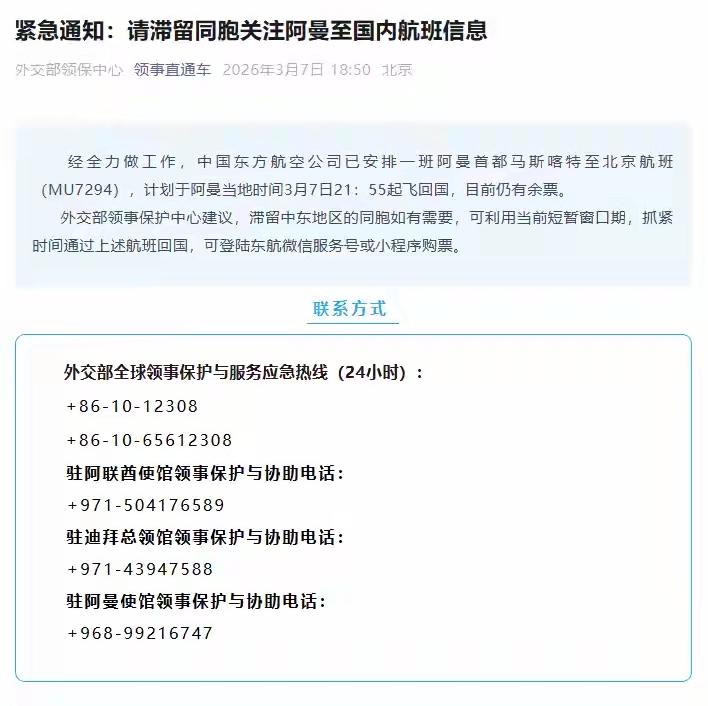 紧急通知：请滞留同胞关注阿曼至国内航班信息

外交部领保中心 领事直通车 2026年3月7日 18:50 北京

经全力做工作，中国东方航空公司已安排一班阿曼首都马斯喀特至北京航班（MU7294），计划于阿曼当地时间3月7日21：55起飞回国，目前仍有余票。

外交部领事保护中心建议，滞留中东地区的同胞如有需要，可利用当前短暂窗口期，抓紧时间通过上述航班回国，可登陆东航微信服务号或小程序购票。

联系方式

外交部全球领事保护与服务应急热线（24小时）：

+86-10-12308

+86-10-65612308

驻阿联酋使馆领事保护与协助电话：

+971-504176589

驻迪拜总领馆领事保护与协助电话：

+971-43947588

驻阿曼使馆领事保护与协助电话：

+968-99216747